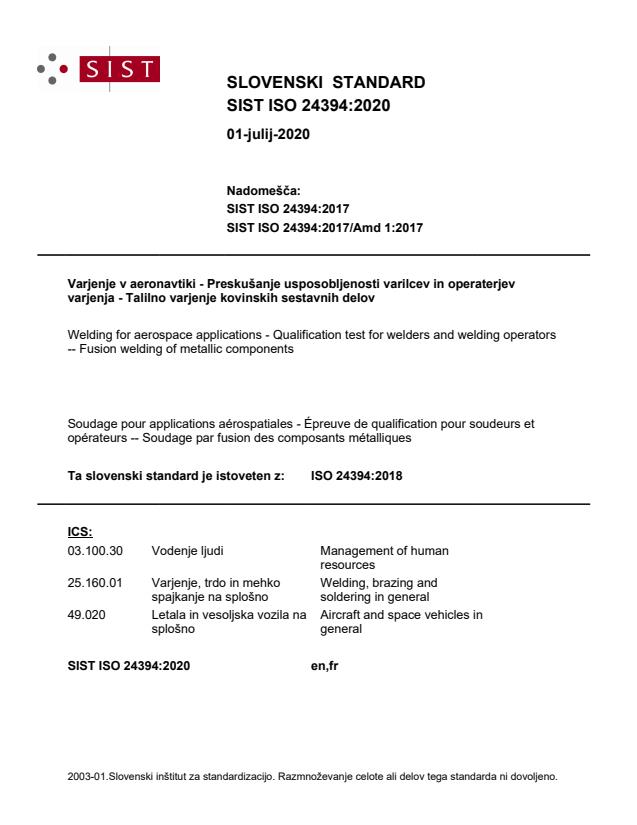 SIST

SLOVENSKI STANDARD
SIST ISO 24394:2020

01-julij-2020

Nadomešča:
SIST ISO 24394:2017
SIST ISO 24394:2017/Amd 1:2017

Varjenje v aeronavtiki - Preskušanje usposobljenosti varilcev in operaterjev varjenja - Talilno varjenje kovinskih sestavnih delov

Welding for aerospace applications - Qualification test for welders and welding operators -- Fusion welding of metallic components

Soudage pour applications aérospatiales - Épreuve de qualification pour soudeurs et opérateurs -- Soudage par fusion des composants métalliques

Ta slovenski standard je istoveten z: ISO 24394:2018

ICS:

| | | |
|---|---|---|
| 03.100.30 | Vodenje ljudi | Management of human resources |
| 25.160.01 | Varjenje, trdo in mehko spajkanje na splošno | Welding, brazing and soldering in general |
| 49.020 | Letala in vesoljska vozila na splošno | Aircraft and space vehicles in general |

SIST ISO 24394:2020 en,fr

2003-01.Slovenski inštitut za standardizacijo. Razmnoževanje celote ali delov tega standarda ni dovoljeno.